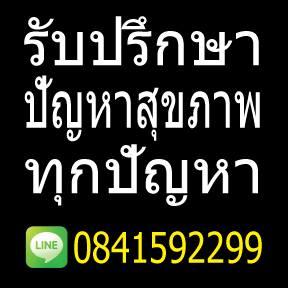 รับปรึกษา
ปัญหาสุขภาพ
ทุกปัญหา

LINE 0841592299